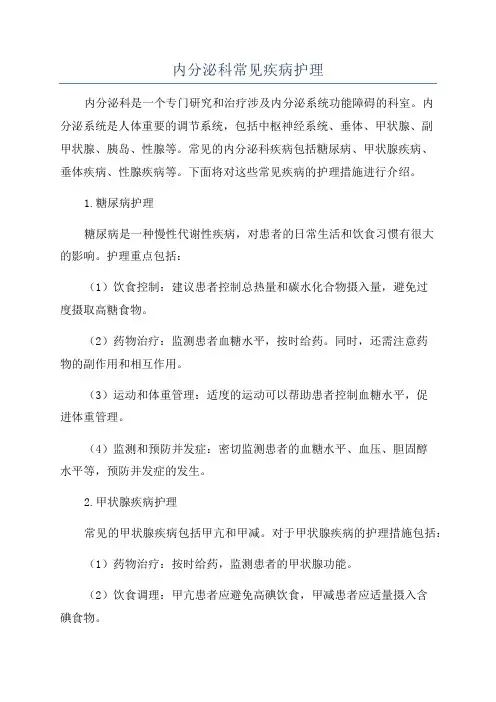 内分泌科常见疾病护理

内分泌科是一个专门研究和治疗涉及内分泌系统功能障碍的科室。内分泌系统是人体重要的调节系统，包括中枢神经系统、垂体、甲状腺、副甲状腺、胰岛、性腺等。常见的内分泌科疾病包括糖尿病、甲状腺疾病、垂体疾病、性腺疾病等。下面将对这些常见疾病的护理措施进行介绍。

1.糖尿病护理

糖尿病是一种慢性代谢性疾病，对患者的日常生活和饮食习惯有很大的影响。护理重点包括：

（1）饮食控制：建议患者控制总热量和碳水化合物摄入量，避免过度摄取高糖食物。

（2）药物治疗：监测患者血糖水平，按时给药。同时，还需注意药物的副作用和相互作用。

（3）运动和体重管理：适度的运动可以帮助患者控制血糖水平，促进体重管理。

（4）监测和预防并发症：密切监测患者的血糖水平、血压、胆固醇水平等，预防并发症的发生。

2.甲状腺疾病护理

常见的甲状腺疾病包括甲亢和甲减。对于甲状腺疾病的护理措施包括：

（1）药物治疗：按时给药，监测患者的甲状腺功能。

（2）饮食调理：甲亢患者应避免高碘饮食，甲减患者应适量摄入含碘食物。